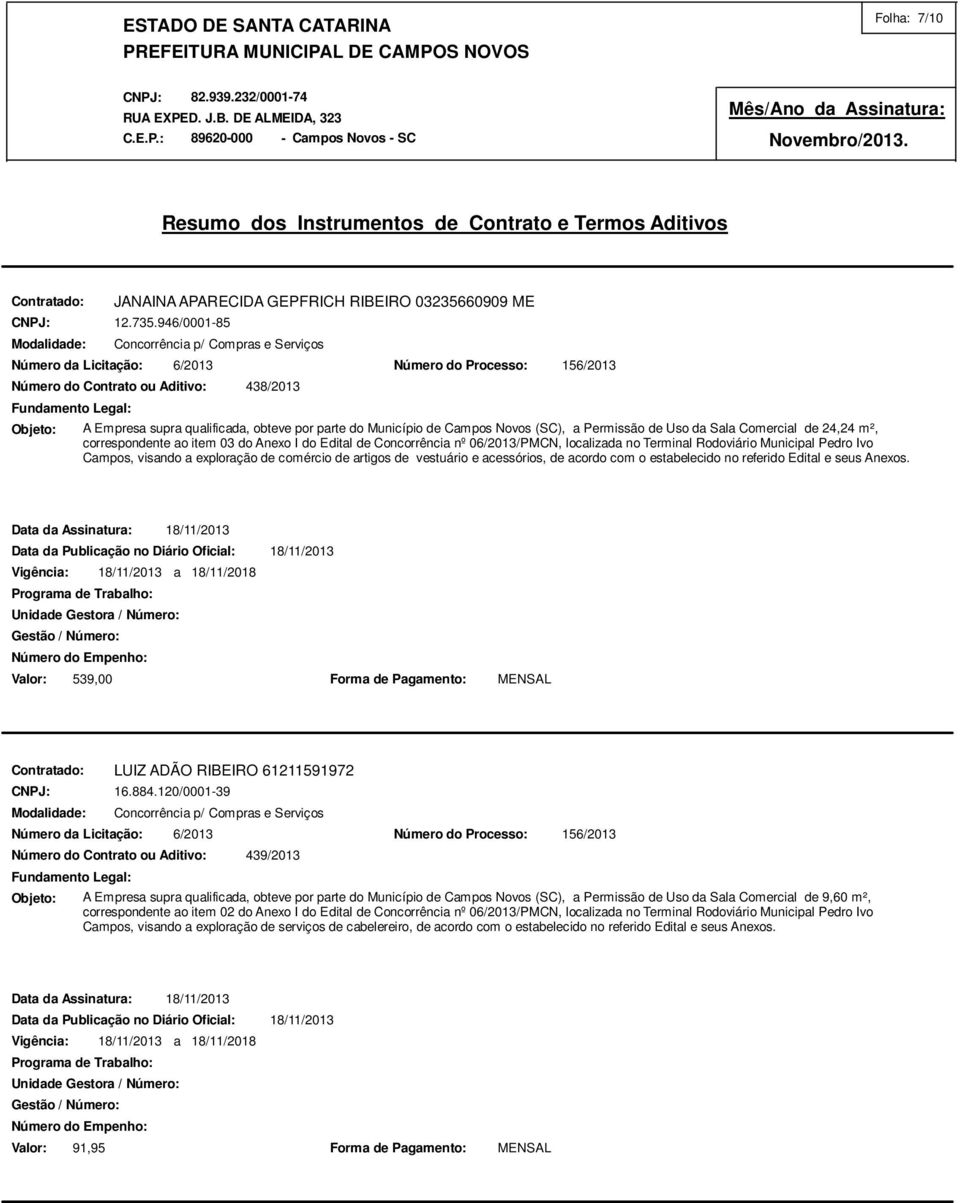 ESTADO DE SANTA CATARINA
PREFEITURA MUNICIPAL DE CAMPOS NOVOS

Folha: 7/10

CNPJ: 82.939.232/0001-74
RUA EXPED. J.B. DE ALMEIDA, 323
C.E.P.: 89620-000 - Campos Novos - SC

Mês/Ano da Assinatura:
Novembro/2013.

Resumo dos Instrumentos de Contrato e Termos Aditivos

Contratado: JANAINA APARECIDA GEPFRICH RIBEIRO 03235660909 ME
CNPJ: 12.735.946/0001-85
Modalidade: Concorrência p/ Compras e Serviços
Número da Licitação: 6/2013 Número do Processo: 156/2013
Número do Contrato ou Aditivo: 438/2013
Fundamento Legal:
Objeto: A Empresa supra qualificada, obteve por parte do Município de Campos Novos (SC), a Permissão de Uso da Sala Comercial de 24,24 m², correspondente ao item 03 do Anexo I do Edital de Concorrência nº 06/2013/PMCN, localizada no Terminal Rodoviário Municipal Pedro Ivo Campos, visando a exploração de comércio de artigos de vestuário e acessórios, de acordo com o estabelecido no referido Edital e seus Anexos.

Data da Assinatura: 18/11/2013
Data da Publicação no Diário Oficial: 18/11/2013
Vigência: 18/11/2013 a 18/11/2018
Programa de Trabalho:
Unidade Gestora / Número:
Gestão / Número:
Número do Empenho:
Valor: 539,00 Forma de Pagamento: MENSAL

Contratado: LUIZ ADÃO RIBEIRO 61211591972
CNPJ: 16.884.120/0001-39
Modalidade: Concorrência p/ Compras e Serviços
Número da Licitação: 6/2013 Número do Processo: 156/2013
Número do Contrato ou Aditivo: 439/2013
Fundamento Legal:
Objeto: A Empresa supra qualificada, obteve por parte do Município de Campos Novos (SC), a Permissão de Uso da Sala Comercial de 9,60 m², correspondente ao item 02 do Anexo I do Edital de Concorrência nº 06/2013/PMCN, localizada no Terminal Rodoviário Municipal Pedro Ivo Campos, visando a exploração de serviços de cabelereiro, de acordo com o estabelecido no referido Edital e seus Anexos.

Data da Assinatura: 18/11/2013
Data da Publicação no Diário Oficial: 18/11/2013
Vigência: 18/11/2013 a 18/11/2018
Programa de Trabalho:
Unidade Gestora / Número:
Gestão / Número:
Número do Empenho:
Valor: 91,95 Forma de Pagamento: MENSAL